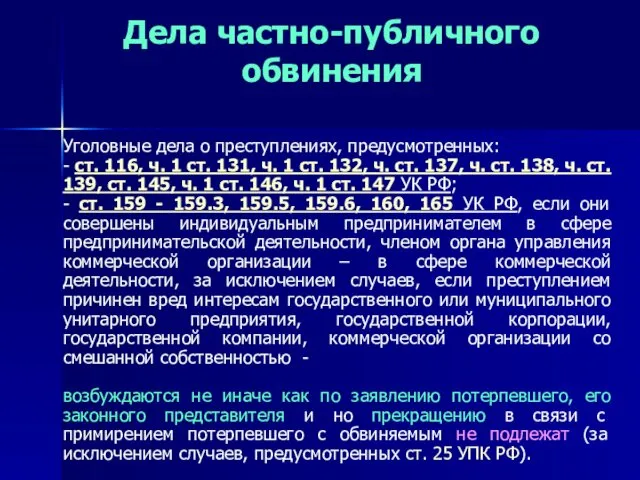 Дела частно-публичного обвинения

Уголовные дела о преступлениях, предусмотренных:
- ст. 116, ч. 1 ст. 131, ч. 1 ст. 132, ч. ст. 137, ч. ст. 138, ч. ст. 139, ст. 145, ч. 1 ст. 146, ч. 1 ст. 147 УК РФ;
- ст. 159 - 159.3, 159.5, 159.6, 160, 165 УК РФ, если они совершены индивидуальным предпринимателем в сфере предпринимательской деятельности, членом органа управления коммерческой организации – в сфере коммерческой деятельности, за исключением случаев, если преступлением причинен вред интересам государственного или муниципального унитарного предприятия, государственной корпорации, государственной компании, коммерческой организации со смешанной собственностью -

возбуждаются не иначе как по заявлению потерпевшего, его законного представителя и но прекращению в связи с примирением потерпевшего с обвиняемым не подлежат (за исключением случаев, предусмотренных ст. 25 УПК РФ).